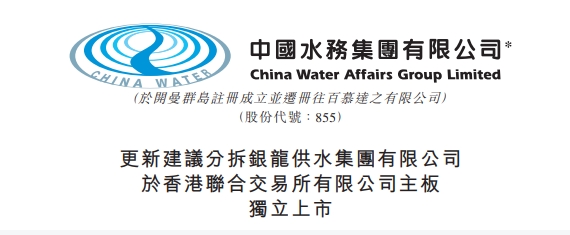 CHINA WATER

中國水務集團有限公司*
China Water Affairs Group Limited
(於開曼群島註冊成立並遷冊往百慕達之有限公司)
(股份代號：855)

更新建議分拆銀龍供水集團有限公司
於香港聯合交易所有限公司主板
獨立上市